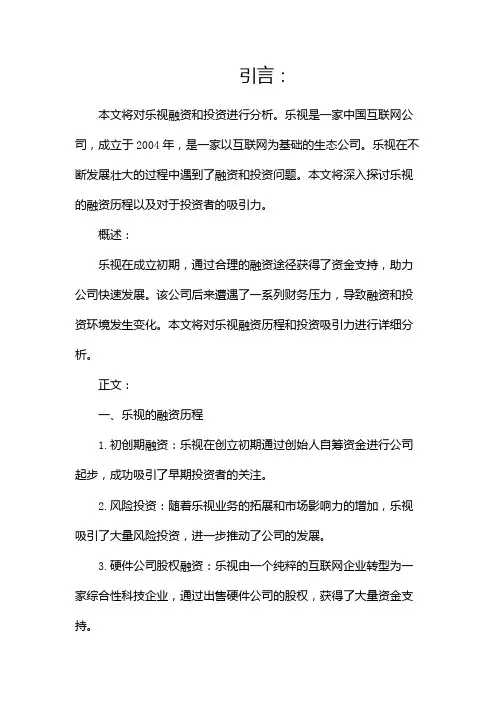 引言：

本文将对乐视融资和投资进行分析。乐视是一家中国互联网公司，成立于2004年，是一家以互联网为基础的生态公司。乐视在不断发展壮大的过程中遇到了融资和投资问题。本文将深入探讨乐视的融资历程以及对于投资者的吸引力。

概述：

乐视在成立初期，通过合理的融资途径获得了资金支持，助力公司快速发展。该公司后来遭遇了一系列财务压力，导致融资和投资环境发生变化。本文将对乐视融资历程和投资吸引力进行详细分析。

正文：

一、乐视的融资历程

1.初创期融资：乐视在创立初期通过创始人自筹资金进行公司起步，成功吸引了早期投资者的关注。

2.风险投资：随着乐视业务的拓展和市场影响力的增加，乐视吸引了大量风险投资，进一步推动了公司的发展。

3.硬件公司股权融资：乐视由一个纯粹的互联网企业转型为一家综合性科技企业，通过出售硬件公司的股权，获得了大量资金支持。